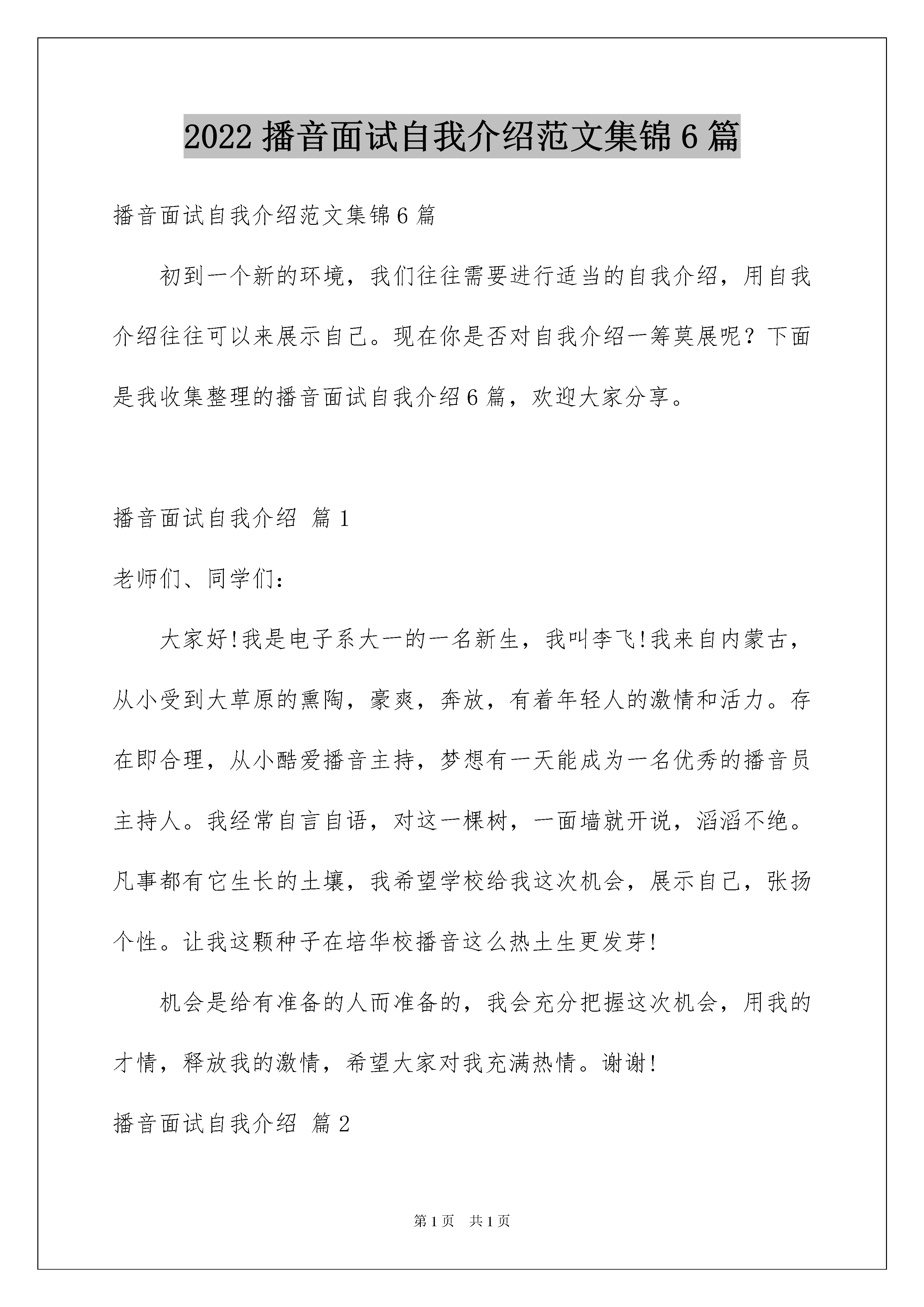 2022 播音面试自我介绍范文集锦 6 篇

播音面试自我介绍范文集锦 6 篇

初到一个新的环境，我们往往需要进行适当的自我介绍，用自我介绍往往可以来展示自己。现在你是否对自我介绍一筹莫展呢？下面是我收集整理的播音面试自我介绍 6 篇，欢迎大家分享。

播音面试自我介绍 篇 1

老师们、同学们：

大家好!我是电子系大一的一名新生，我叫李飞!我来自内蒙古，从小受到大草原的熏陶，豪爽，奔放，有着年轻人的激情和活力。存在即合理，从小酷爱播音主持，梦想有一天能成为一名优秀的播音员主持人。我经常自言自语，对这一棵树，一面墙就开说，滔滔不绝。凡事都有它生长的土壤，我希望学校给我这次机会，展示自己，张扬个性。让我这颗种子在培华校播音这么热土生更发芽!

机会是给有准备的人而准备的，我会充分把握这次机会，用我的才情，释放我的激情，希望大家对我充满热情。谢谢!

播音面试自我介绍 篇 2

第 1 页　共 1 页